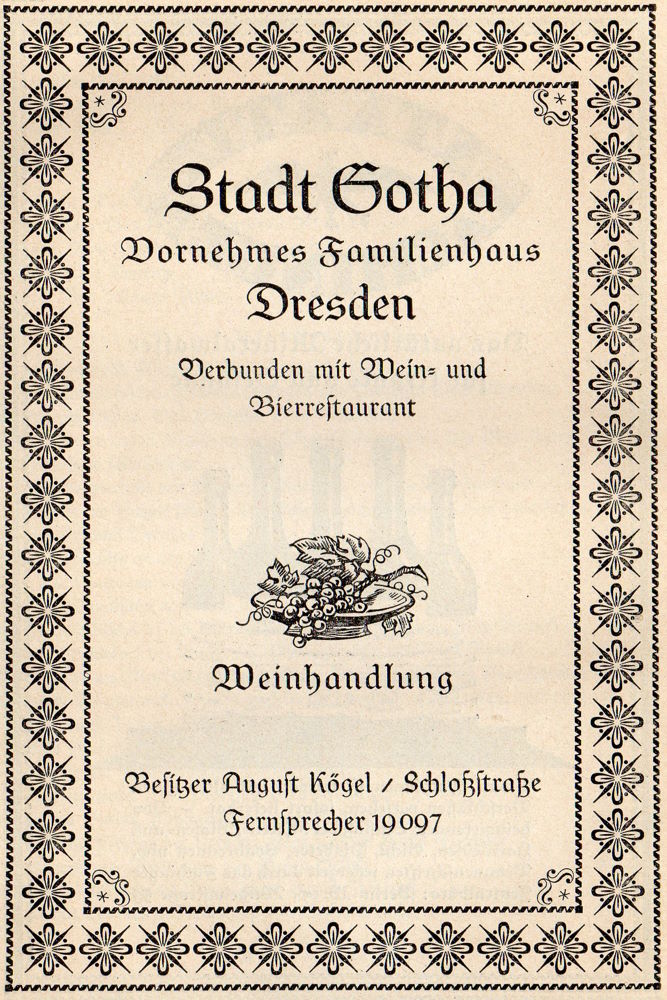 Stadt Gotha

Vornehmes Familienhaus

Dresden

Verbunden mit Wein= und Bierrestaurant

Weinhandlung

Besitzer August Kögel / Schloßstraße
Fernsprecher 19097